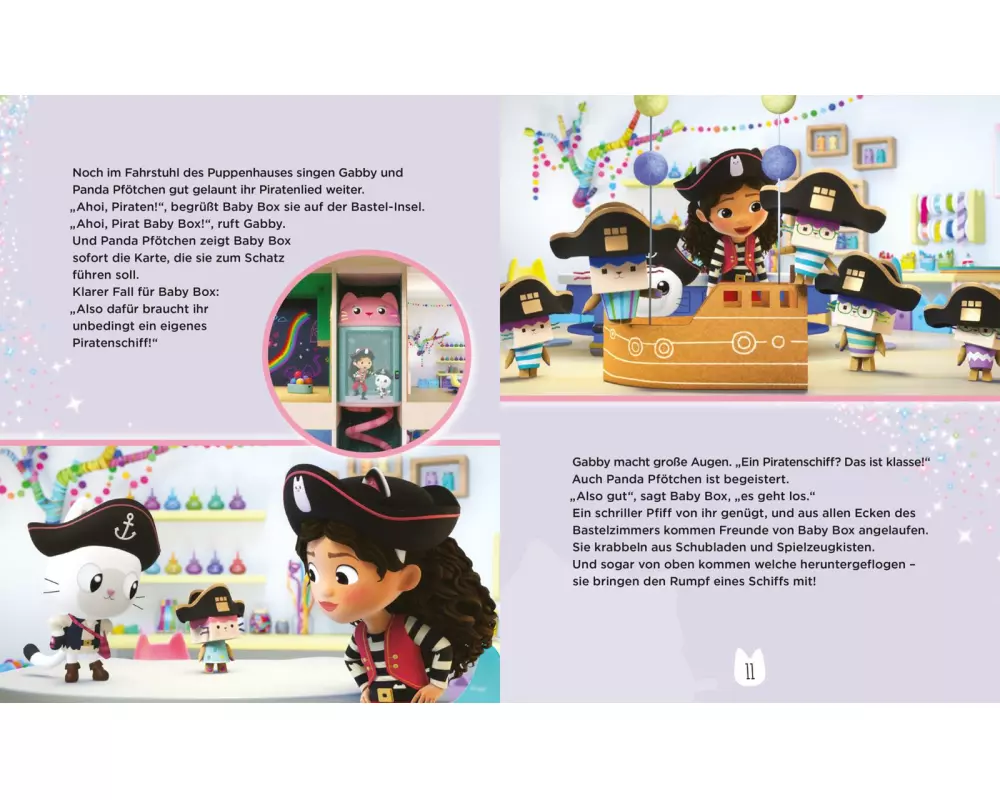 Noch im Fahrstuhl des Puppenhauses singen Gabby und Panda Pfötchen gut gelaunt ihr Piratenlied weiter.
„Ahoi, Piraten!“, begrüßt Baby Box sie auf der Bastel-Insel.
„Ahoi, Pirat Baby Box!“, ruft Gabby.
Und Panda Pfötchen zeigt Baby Box sofort die Karte, die sie zum Schatz führen soll.
Klarer Fall für Baby Box:
„Also dafür braucht ihr unbedingt ein eigenes Piratenschiff!“

Gabby macht große Augen. „Ein Piratenschiff? Das ist klasse!“
Auch Panda Pfötchen ist begeistert.
„Also gut“, sagt Baby Box, „es geht los.“
Ein schriller Pfiff von ihr genügt, und aus allen Ecken des Bastelzimmers kommen Freunde von Baby Box angelaufen.
Sie krabbeln aus Schubladen und Spielzeugkisten.
Und sogar von oben kommen welche heruntergeflogen – sie bringen den Rumpf eines Schiffs mit!

11